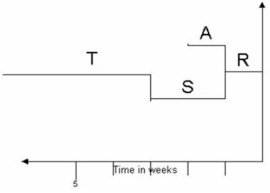 A
T
R
S
Time in weeks
5